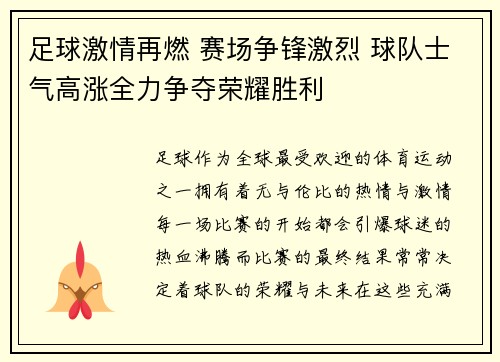 足球激情再燃 赛场争锋激烈 球队士气高涨全力争夺荣耀胜利

足球作为全球最受欢迎的体育运动之一拥有着无与伦比的热情与激情每一场比赛的开始都会引爆球迷的热血沸腾而比赛的最终结果常常决定着球队的荣耀与未来在这些充满